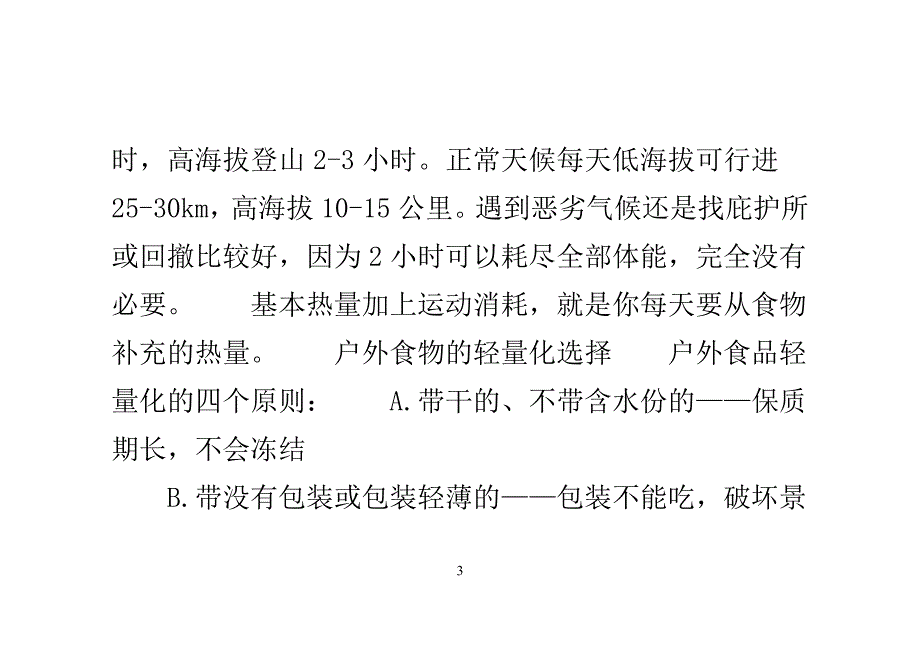 时，高海拔登山 2-3 小时。正常天候每天低海拔可行进 25-30km，高海拔 10-15 公里。遇到恶劣气候还是找庇护所或回撤比较好，因为 2 小时可以耗尽全部体能，完全没有必要。　　基本热量加上运动消耗，就是你每天要从食物补充的热量。　　户外食物的轻量化选择　　户外食品轻量化的四个原则：　　A.带干的、不带含水份的——保质期长，不会冻结

B.带没有包装或包装轻薄的——包装不能吃，破坏景

3